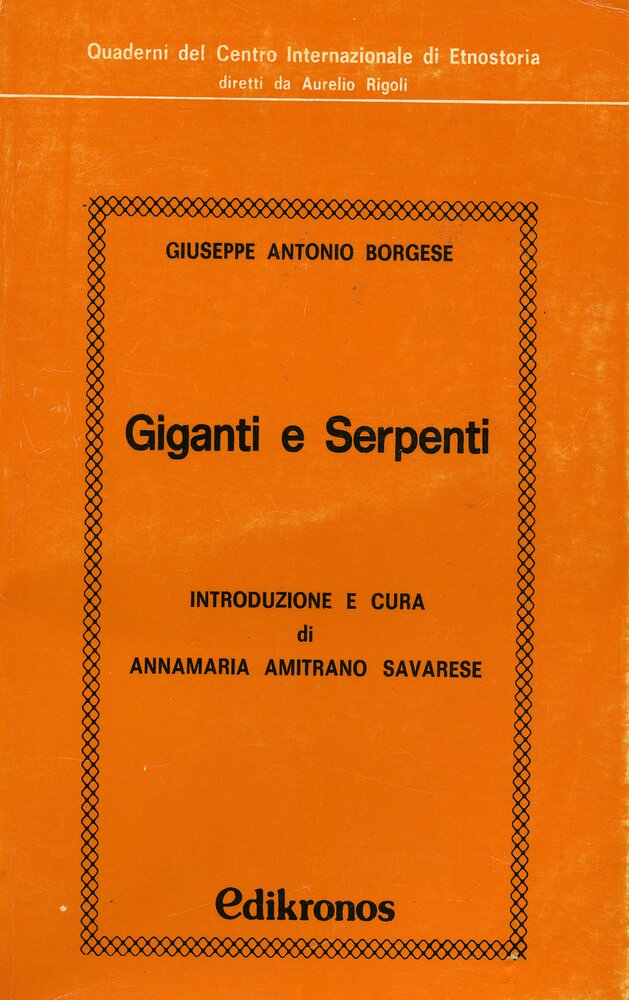 Quaderni del Centro Internazionale di Etnostoria
diretti da Aurelio Rigoli

GIUSEPPE ANTONIO BORGESE

Giganti e Serpenti

INTRODUZIONE E CURA
di
ANNAMARIA AMITRANO SAVARESE

edikronos